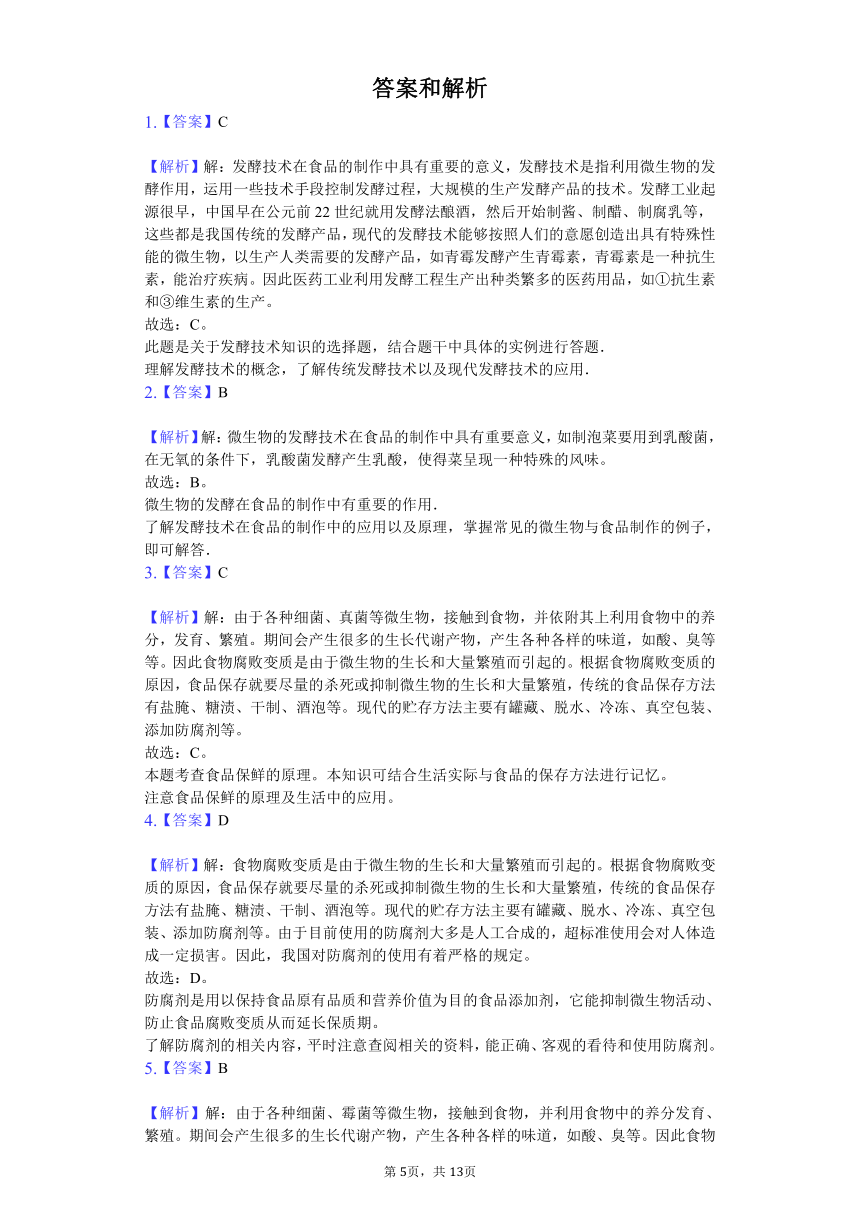 答案和解析

1.【答案】C

【解析】解：发酵技术在食品的制作中具有重要的意义，发酵技术是指利用微生物的发酵作用，运用一些技术手段控制发酵过程，大规模的生产发酵产品的技术。发酵工业起源很早，中国早在公元前 22 世纪就用发酵法酿酒，然后开始制酱、制醋、制腐乳等，这些都是我国传统的发酵产品，现代的发酵技术能够按照人们的意愿创造出具有特殊性能的微生物，以生产人类需要的发酵产品，如青霉发酵产生青霉素，青霉素是一种抗生素，能治疗疾病。因此医药工业利用发酵工程生产出种类繁多的医药用品，如①抗生素和③维生素的生产。
故选：C。
此题是关于发酵技术知识的选择题，结合题干中具体的实例进行答题.
理解发酵技术的概念，了解传统发酵技术以及现代发酵技术的应用.

2.【答案】B

【解析】解：微生物的发酵技术在食品的制作中具有重要意义，如制泡菜要用到乳酸菌，在无氧的条件下，乳酸菌发酵产生乳酸，使得菜呈现一种特殊的风味。
故选：B。
微生物的发酵在食品的制作中有重要的作用.
了解发酵技术在食品的制作中的应用以及原理，掌握常见的微生物与食品制作的例子，即可解答.

3.【答案】C

【解析】解：由于各种细菌、真菌等微生物，接触到食物，并依附其上利用食物中的养分，发育、繁殖。期间会产生很多的生长代谢产物，产生各种各样的味道，如酸、臭等等。因此食物腐败变质是由于微生物的生长和大量繁殖而引起的。根据食物腐败变质的原因，食品保存就要尽量的杀死或抑制微生物的生长和大量繁殖，传统的食品保存方法有盐腌、糖渍、干制、酒泡等。现代的贮存方法主要有罐藏、脱水、冷冻、真空包装、添加防腐剂等。
故选：C。
本题考查食品保鲜的原理。本知识可结合生活实际与食品的保存方法进行记忆。
注意食品保鲜的原理及生活中的应用。

4.【答案】D

【解析】解：食物腐败变质是由于微生物的生长和大量繁殖而引起的。根据食物腐败变质的原因，食品保存就要尽量的杀死或抑制微生物的生长和大量繁殖，传统的食品保存方法有盐腌、糖渍、干制、酒泡等。现代的贮存方法主要有罐藏、脱水、冷冻、真空包装、添加防腐剂等。由于目前使用的防腐剂大多是人工合成的，超标准使用会对人体造成一定损害。因此，我国对防腐剂的使用有着严格的规定。
故选：D。
防腐剂是用以保持食品原有品质和营养价值为目的食品添加剂，它能抑制微生物活动、防止食品腐败变质从而延长保质期。
了解防腐剂的相关内容，平时注意查阅相关的资料，能正确、客观的看待和使用防腐剂。

5.【答案】B

【解析】解：由于各种细菌、霉菌等微生物，接触到食物，并利用食物中的养分发育、繁殖。期间会产生很多的生长代谢产物，产生各种各样的味道，如酸、臭等。因此食物

第 5页，共 13页